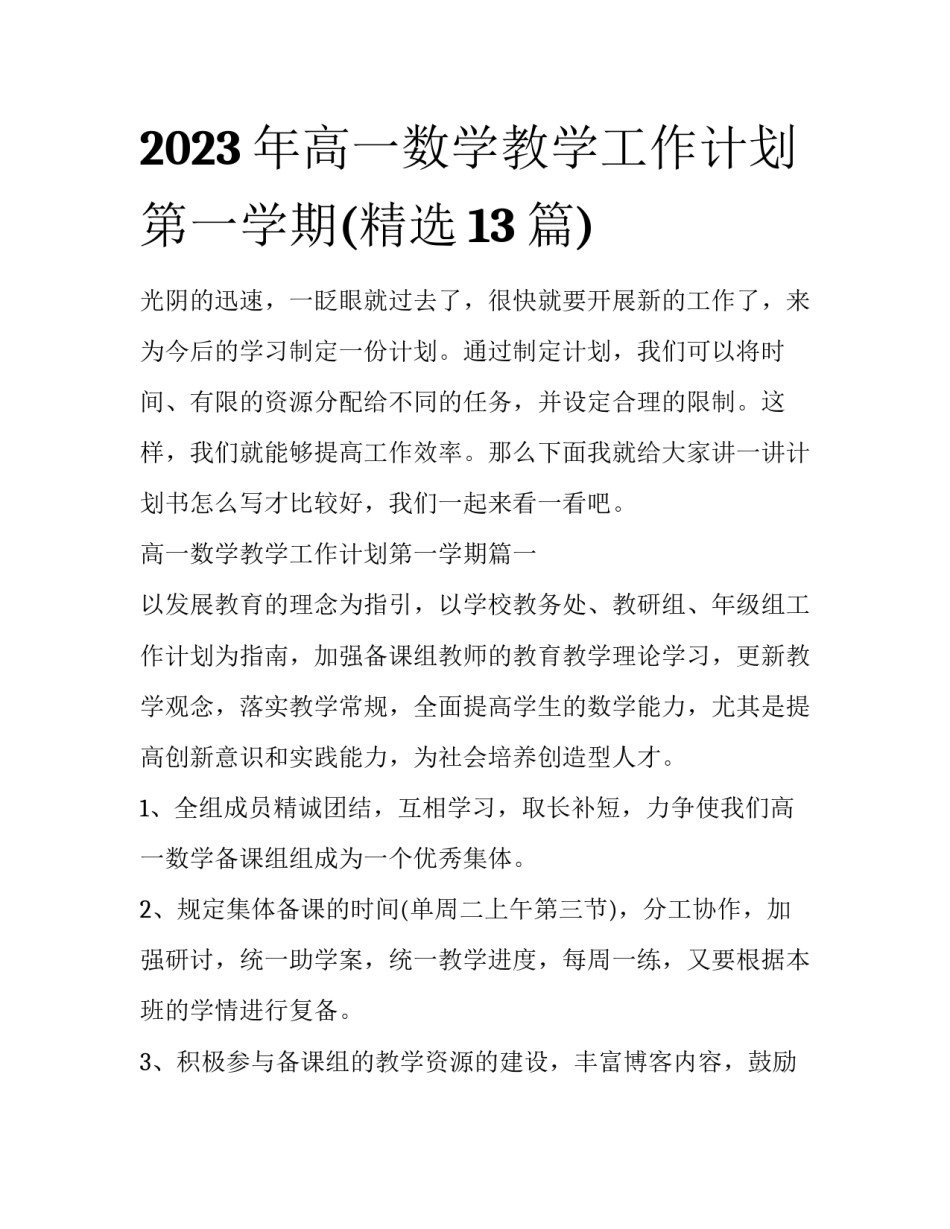 2023 年高一数学教学工作计划第一学期(精选 13 篇)

光阴的迅速，一眨眼就过去了，很快就要开展新的工作了，来为今后的学习制定一份计划。通过制定计划，我们可以将时间、有限的资源分配给不同的任务，并设定合理的限制。这样，我们就能够提高工作效率。那么下面我就给大家讲一讲计划书怎么写才比较好，我们一起来看一看吧。

高一数学教学工作计划第一学期篇一

以发展教育的理念为指引，以学校教务处、教研组、年级组工作计划为指南，加强备课组教师的教育教学理论学习，更新教学观念，落实教学常规，全面提高学生的数学能力，尤其是提高创新意识和实践能力，为社会培养创造型人才。

1、全组成员精诚团结，互相学习，取长补短，力争使我们高一数学备课组组成为一个优秀集体。

2、规定集体备课的时间(单周二上午第三节)，分工协作，加强研讨，统一助学案，统一教学进度，每周一练，又要根据本班的学情进行复备。

3、积极参与备课组的教学资源的建设，丰富博客内容，鼓励